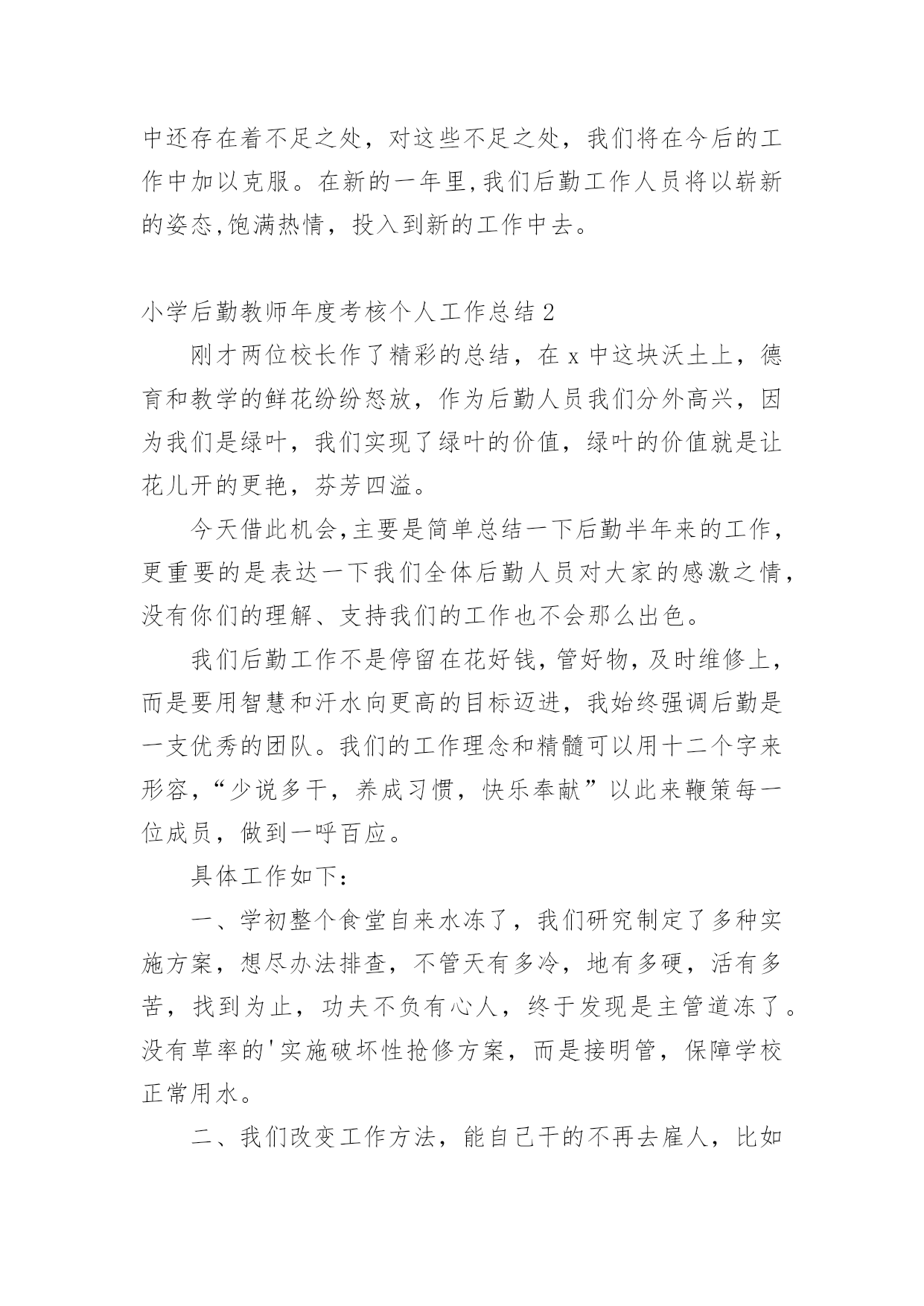 中还存在着不足之处，对这些不足之处，我们将在今后的工作中加以克服。在新的一年里,我们后勤工作人员将以崭新的姿态,饱满热情，投入到新的工作中去。

小学后勤教师年度考核个人工作总结 2

刚才两位校长作了精彩的总结，在 x 中这块沃土上，德育和教学的鲜花纷纷怒放，作为后勤人员我们分外高兴，因为我们是绿叶，我们实现了绿叶的价值，绿叶的价值就是让花儿开的更艳，芬芳四溢。

今天借此机会,主要是简单总结一下后勤半年来的工作，更重要的是表达一下我们全体后勤人员对大家的感激之情，没有你们的理解、支持我们的工作也不会那么出色。

我们后勤工作不是停留在花好钱,管好物,及时维修上，而是要用智慧和汗水向更高的目标迈进，我始终强调后勤是一支优秀的团队。我们的工作理念和精髓可以用十二个字来形容,“少说多干，养成习惯，快乐奉献”以此来鞭策每一位成员，做到一呼百应。

具体工作如下：

一、学初整个食堂自来水冻了，我们研究制定了多种实施方案，想尽办法排查，不管天有多冷，地有多硬，活有多苦，找到为止，功夫不负有心人，终于发现是主管道冻了。没有草率的'实施破坏性抢修方案，而是接明管，保障学校正常用水。

二、我们改变工作方法，能自己干的不再去雇人，比如